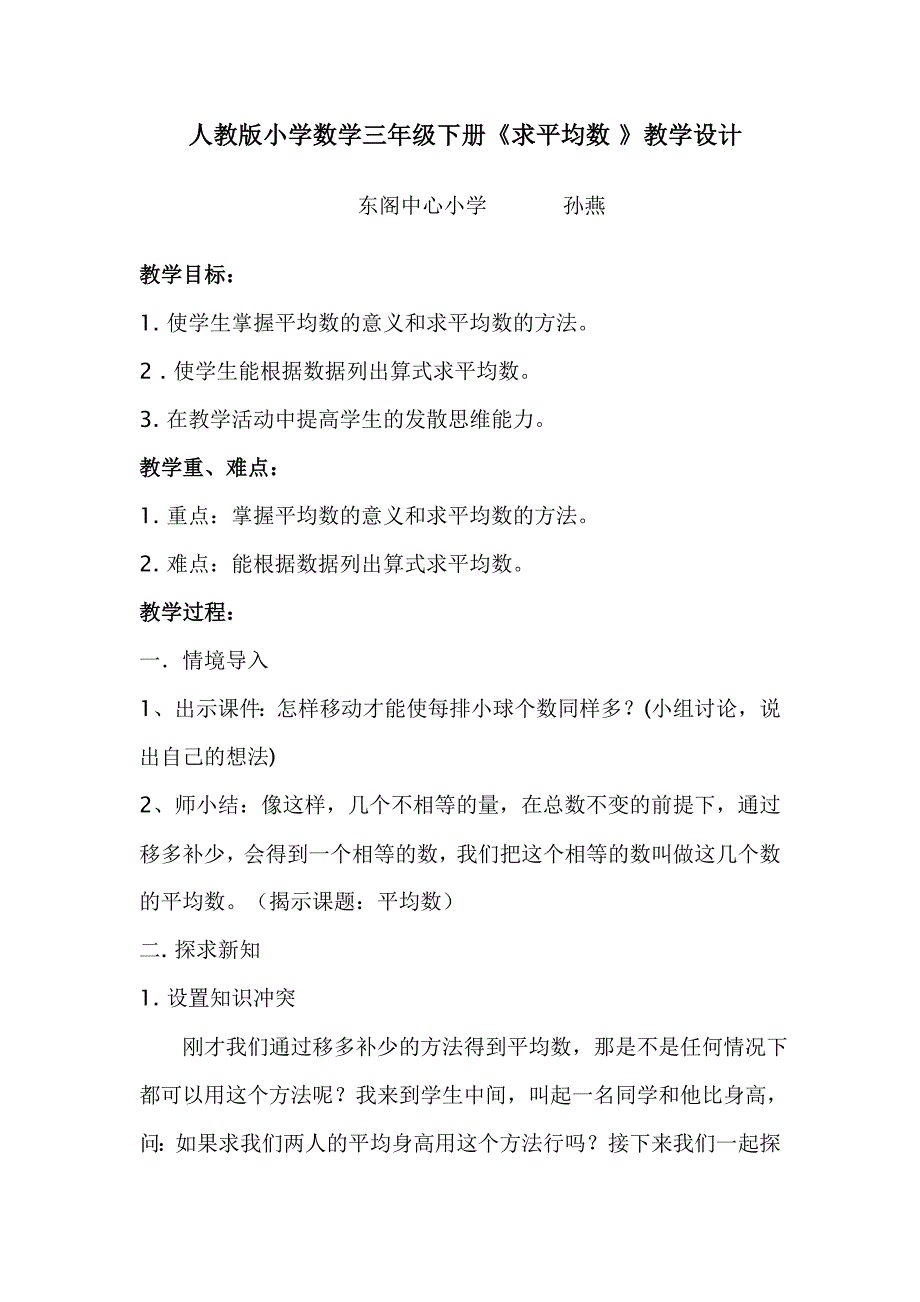 人教版小学数学三年级下册《求平均数 》教学设计

东阁中心小学　　　孙燕

教学目标：

1. 使学生掌握平均数的意义和求平均数的方法。

2 . 使学生能根据数据列出算式求平均数。

3. 在教学活动中提高学生的发散思维能力。

教学重、难点：

1. 重点：掌握平均数的意义和求平均数的方法。

2. 难点：能根据数据列出算式求平均数。

教学过程：

一. 情境导入

1、出示课件: 怎样移动才能使每排小球个数同样多？(小组讨论，说出自己的想法)

2、师小结：像这样，几个不相等的量，在总数不变的前提下，通过移多补少，会得到一个相等的数，我们把这个相等的数叫做这几个数的平均数。（揭示课题：平均数）

二. 探求新知

1. 设置知识冲突

刚才我们通过移多补少的方法得到平均数，那是不是任何情况下都可以用这个方法呢？我来到学生中间，叫起一名同学和他比身高，问: 如果求我们两人的平均身高用这个方法行吗？接下来我们一起探